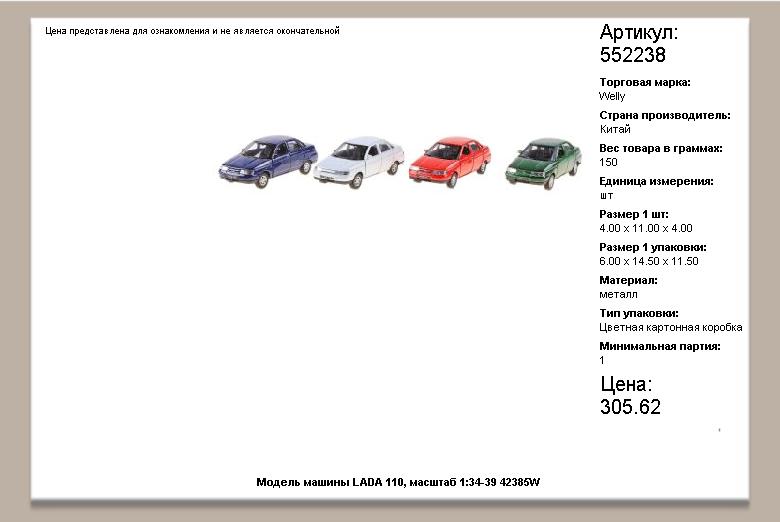 Цена представлена для ознакомления и не является окончательной

Артикул:
552238

Торговая марка:
Welly

Страна производитель:
Китай

Вес товара в граммах:
150

Единица измерения:
шт

Размер 1 шт:
4.00 x 11.00 x 4.00

Размер 1 упаковки:
6.00 x 14.50 x 11.50

Материал:
металл

Тип упаковки:
Цветная картонная коробка

Минимальная партия:
1

Цена:
305.62

Модель машины LADA 110, масштаб 1:34-39 42385W